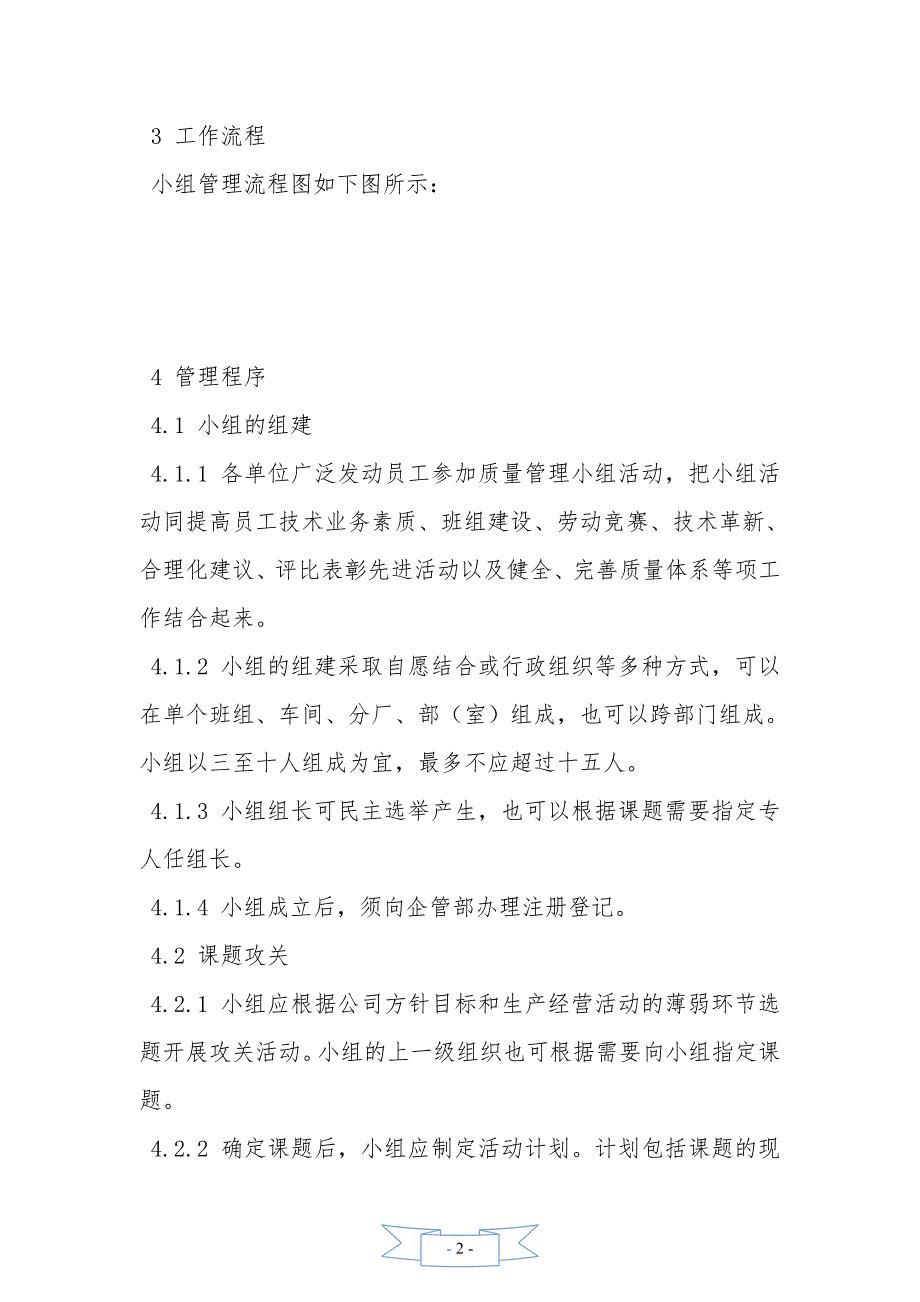 3 工作流程

小组管理流程图如下图所示：

4 管理程序

4.1 小组的组建

4.1.1 各单位广泛发动员工参加质量管理小组活动，把小组活动同提高员工技术业务素质、班组建设、劳动竞赛、技术革新、合理化建议、评比表彰先进活动以及健全、完善质量体系等项工作结合起来。

4.1.2 小组的组建采取自愿结合或行政组织等多种方式，可以在单个班组、车间、分厂、部（室）组成，也可以跨部门组成。小组以三至十人组成为宜，最多不应超过十五人。

4.1.3 小组组长可民主选举产生，也可以根据课题需要指定专人任组长。

4.1.4 小组成立后，须向企管部办理注册登记。

4.2 课题攻关

4.2.1 小组应根据公司方针目标和生产经营活动的薄弱环节选题开展攻关活动。小组的上一级组织也可根据需要向小组指定课题。

4.2.2 确定课题后，小组应制定活动计划。计划包括课题的现

- 2 -